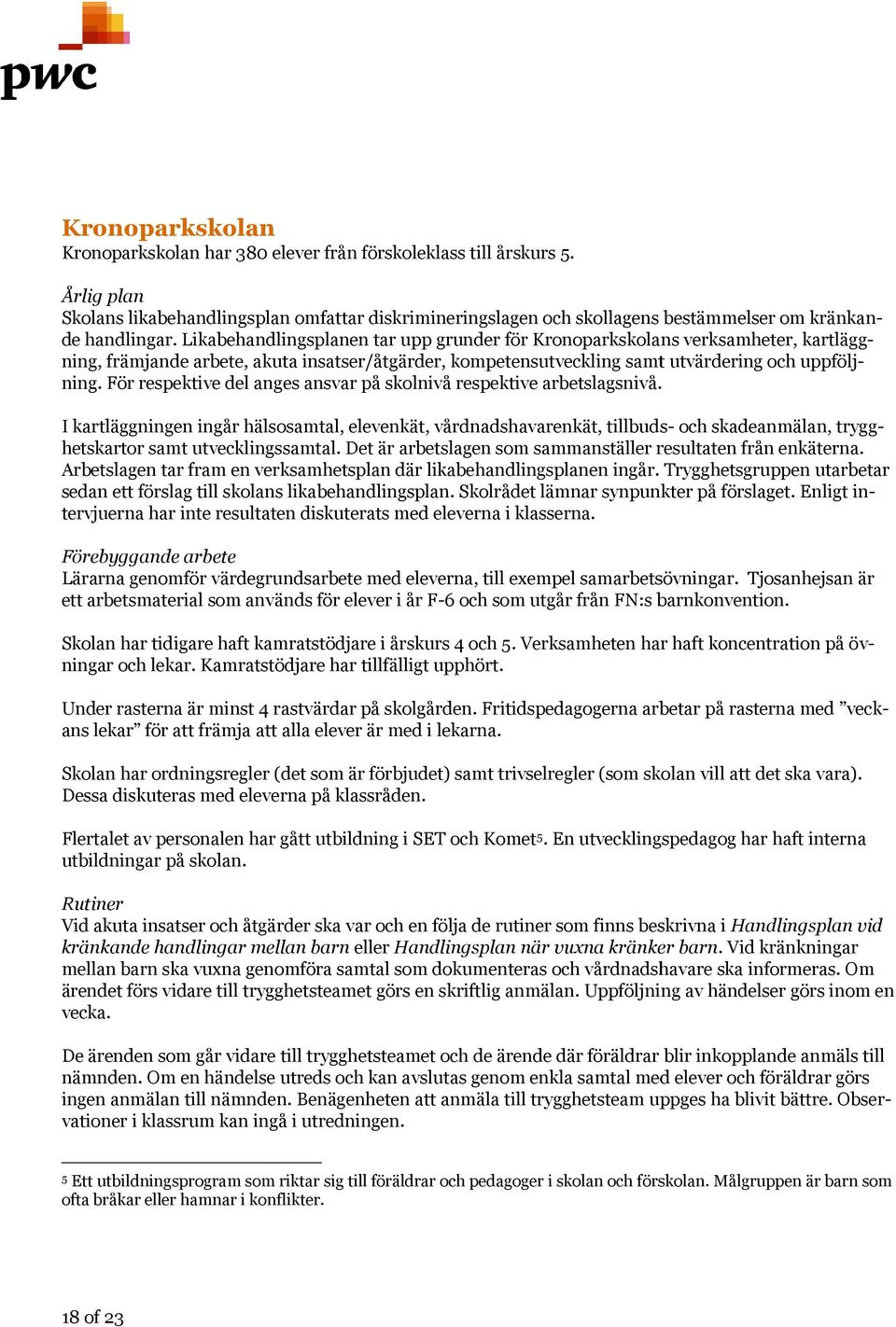 pwc

Kronoparkskolan
Kronoparkskolan har 380 elever från förskoleklass till årskurs 5.

Årlig plan
Skolans likabehandlingsplan omfattar diskrimineringslagen och skollagens bestämmelser om kränkande handlingar. Likabehandlingsplanen tar upp grunder för Kronoparkskolans verksamheter, kartläggning, främjande arbete, akuta insatser/åtgärder, kompetensutveckling samt utvärdering och uppföljning. För respektive del anges ansvar på skolnivå respektive arbetslagsnivå.

I kartläggningen ingår hälsosamtal, elevenkät, vårdnadshavarenkät, tillbuds- och skadeanmälan, trygghetskartor samt utvecklingssamtal. Det är arbetslagen som sammanställer resultaten från enkäterna. Arbetslagen tar fram en verksamhetsplan där likabehandlingsplanen ingår. Trygghetsgruppen utarbetar sedan ett förslag till skolans likabehandlingsplan. Skolrådet lämnar synpunkter på förslaget. Enligt intervjuerna har inte resultaten diskuterats med eleverna i klasserna.

Förebyggande arbete
Lärarna genomför värdegrundsarbete med eleverna, till exempel samarbetsövningar. Tjosanhejsan är ett arbetsmaterial som används för elever i år F-6 och som utgår från FN:s barnkonvention.

Skolan har tidigare haft kamratstödjare i årskurs 4 och 5. Verksamheten har haft koncentration på övningar och lekar. Kamratstödjare har tillfälligt upphört.

Under rasterna är minst 4 rastvärdar på skolgården. Fritidspedagogerna arbetar på rasterna med ”veckans lekar” för att främja att alla elever är med i lekarna.

Skolan har ordningsregler (det som är förbjudet) samt trivselregler (som skolan vill att det ska vara). Dessa diskuteras med eleverna på klassråden.

Flertalet av personalen har gått utbildning i SET och Komet5. En utvecklingspedagog har haft interna utbildningar på skolan.

Rutiner
Vid akuta insatser och åtgärder ska var och en följa de rutiner som finns beskrivna i Handlingsplan vid kränkande handlingar mellan barn eller Handlingsplan när vuxna kränker barn. Vid kränkningar mellan barn ska vuxna genomföra samtal som dokumenteras och vårdnadshavare ska informeras. Om ärendet förs vidare till trygghetsteamet görs en skriftlig anmälan. Uppföljning av händelser görs inom en vecka.

De ärenden som går vidare till trygghetsteamet och de ärende där föräldrar blir inkopplande anmäls till nämnden. Om en händelse utreds och kan avslutas genom enkla samtal med elever och föräldrar görs ingen anmälan till nämnden. Benägenheten att anmäla till trygghetsteam uppges ha blivit bättre. Observationer i klassrum kan ingå i utredningen.

5 Ett utbildningsprogram som riktar sig till föräldrar och pedagoger i skolan och förskolan. Målgruppen är barn som ofta bråkar eller hamnar i konflikter.

18 of 23